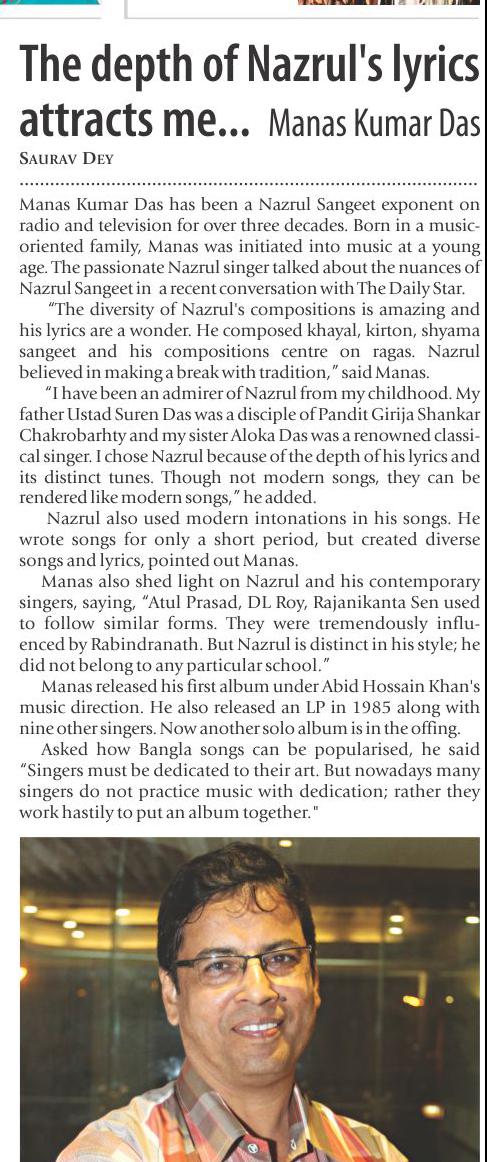 The depth of Nazrul's lyrics attracts me... Manas Kumar Das

SAURAV DEY

Manas Kumar Das has been a Nazrul Sangeet exponent on radio and television for over three decades. Born in a music-oriented family, Manas was initiated into music at a young age. The passionate Nazrul singer talked about the nuances of Nazrul Sangeet in a recent conversation with The Daily Star.

"The diversity of Nazrul's compositions is amazing and his lyrics are a wonder. He composed khayal, kirton, shyama sangeet and his compositions centre on ragas. Nazrul believed in making a break with tradition," said Manas.

"I have been an admirer of Nazrul from my childhood. My father Ustad Suren Das was a disciple of Pandit Girija Shankar Chakrobarhty and my sister Aloka Das was a renowned classical singer. I chose Nazrul because of the depth of his lyrics and its distinct tunes. Though not modern songs, they can be rendered like modern songs," he added.

Nazrul also used modern intonations in his songs. He wrote songs for only a short period, but created diverse songs and lyrics, pointed out Manas.

Manas also shed light on Nazrul and his contemporary singers, saying, "Atul Prasad, DL Roy, Rajanikanta Sen used to follow similar forms. They were tremendously influenced by Rabindranath. But Nazrul is distinct in his style; he did not belong to any particular school."

Manas released his first album under Abid Hossain Khan's music direction. He also released an LP in 1985 along with nine other singers. Now another solo album is in the offing.

Asked how Bangla songs can be popularised, he said "Singers must be dedicated to their art. But nowadays many singers do not practice music with dedication; rather they work hastily to put an album together."